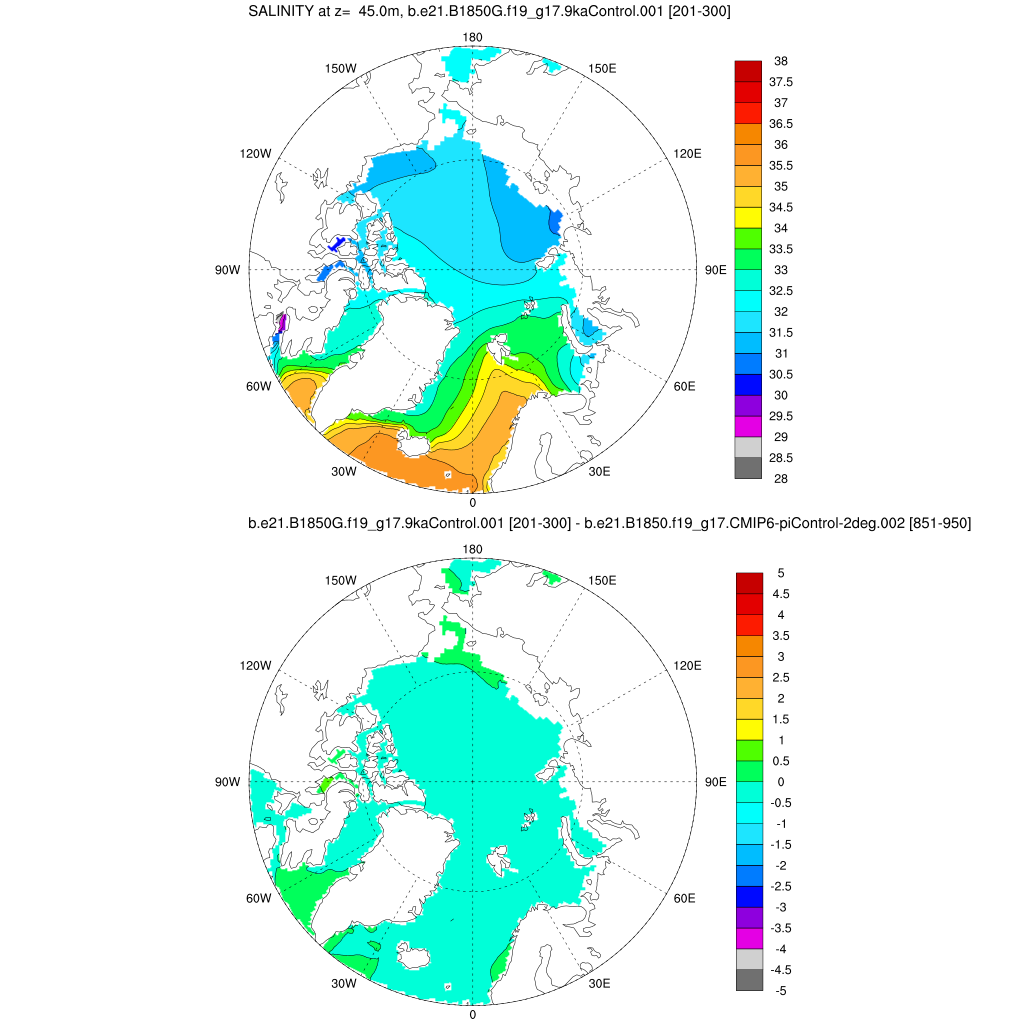 SALINITY at z= 45.0m, b.e21.B1850G.f19_g17.9kaControl.001 [201-300]

180
150W
150E
120W
120E
90W
90E
60W
60E
30W
30E
0

38
37.5
37
36.5
36
35.5
35
34.5
34
33.5
33
32.5
32
31.5
31
30.5
30
29.5
29
28.5
28

b.e21.B1850G.f19_g17.9kaControl.001 [201-300] - b.e21.B1850.f19_g17.CMIP6-piControl-2deg.002 [851-950]

180
150W
150E
120W
120E
90W
90E
60W
60E
30W
30E
0

5
4.5
4
3.5
3
2.5
2
1.5
1
0.5
0
-0.5
-1
-1.5
-2
-2.5
-3
-3.5
-4
-4.5
-5